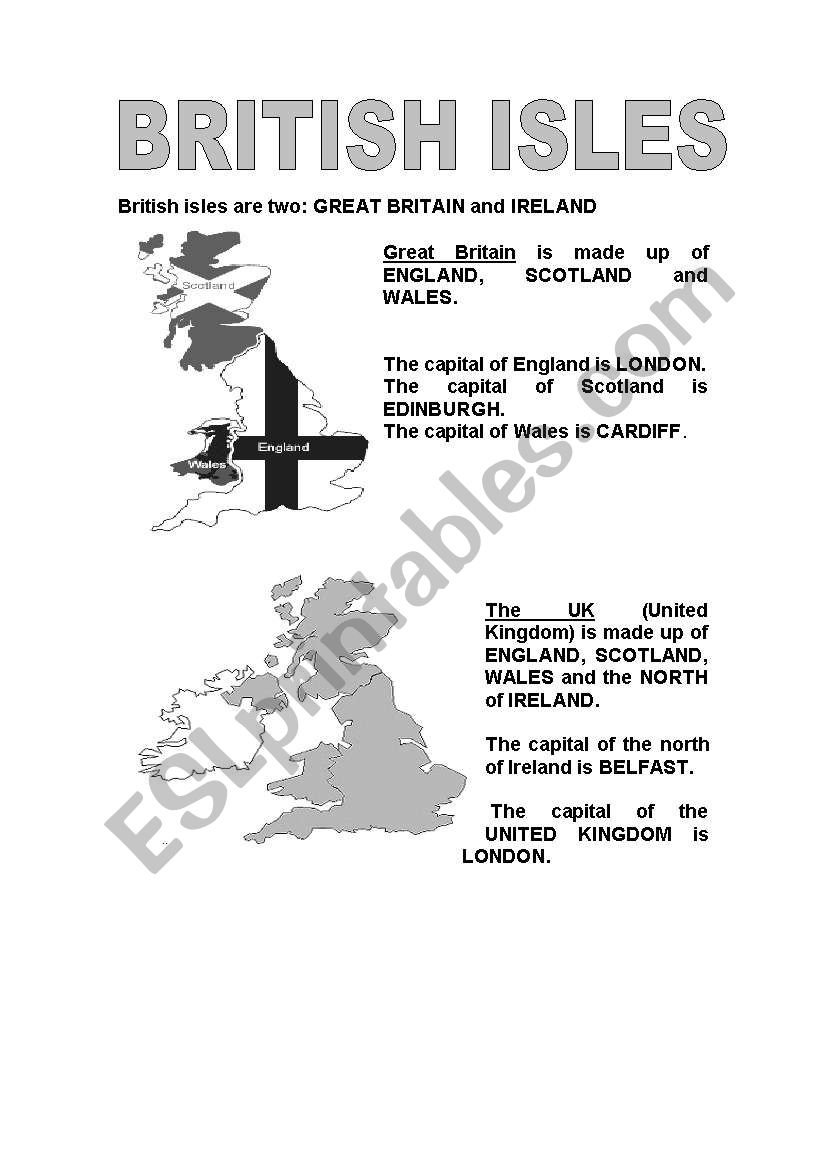 BRITISH ISLES

British isles are two: GREAT BRITAIN and IRELAND

Scotland

England

Wales

Great Britain is made up of ENGLAND, SCOTLAND and WALES.

The capital of England is LONDON. The capital of Scotland is EDINBURGH. The capital of Wales is CARDIFF.

The UK (United Kingdom) is made up of ENGLAND, SCOTLAND, WALES and the NORTH of IRELAND.

The capital of the north of Ireland is BELFAST.

The capital of the UNITED KINGDOM is LONDON.

ESLprintables.com